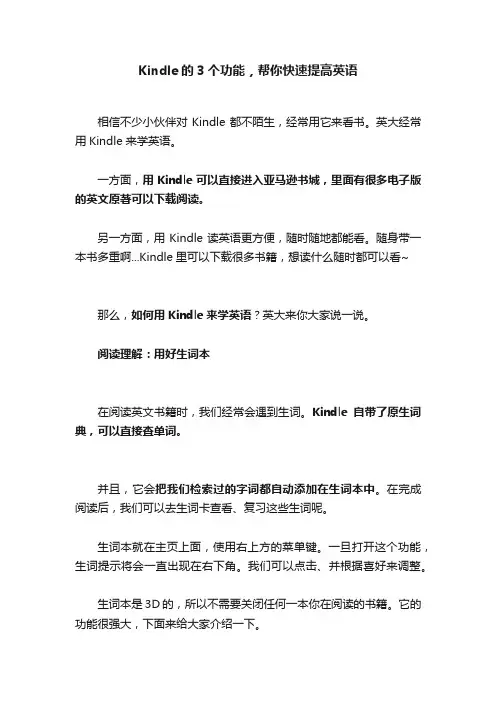 Kindle 的 3 个功能，帮你快速提高英语

相信不少小伙伴对 Kindle 都不陌生，经常用它来看书。英大经常用 Kindle 来学英语。

一方面，用 Kindle 可以直接进入亚马逊书城，里面有很多电子版的英文原著可以下载阅读。

另一方面，用 Kindle 读英语更方便，随时随地都能看。随身带一本书多重啊...Kindle 里可以下载很多书籍，想读什么随时都可以看~

那么，如何用 Kindle 来学英语？英大来你大家说一说。

阅读理解：用好生词本

在阅读英文书籍时，我们经常会遇到生词。Kindle 自带了原生词典，可以直接查单词。

并且，它会把我们检索过的字词都自动添加在生词本中。在完成阅读后，我们可以去生词卡查看、复习这些生词呢。

生词本就在主页上面，使用右上方的菜单键。一旦打开这个功能，生词提示将会一直出现在右下角。我们可以点击、并根据喜好来调整。

生词本是 3D 的，所以不需要关闭任何一本你在阅读的书籍。它的功能很强大，下面来给大家介绍一下。